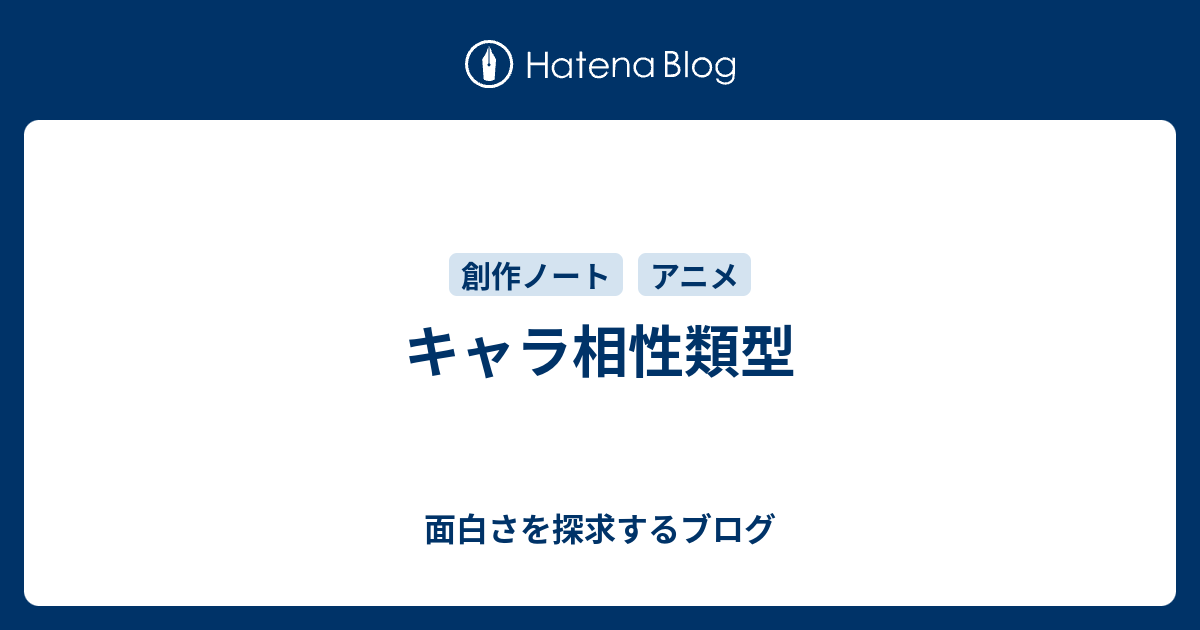 Hatena Blog

創作ノート アニメ

キャラ相性類型

面白さを探求するブログ